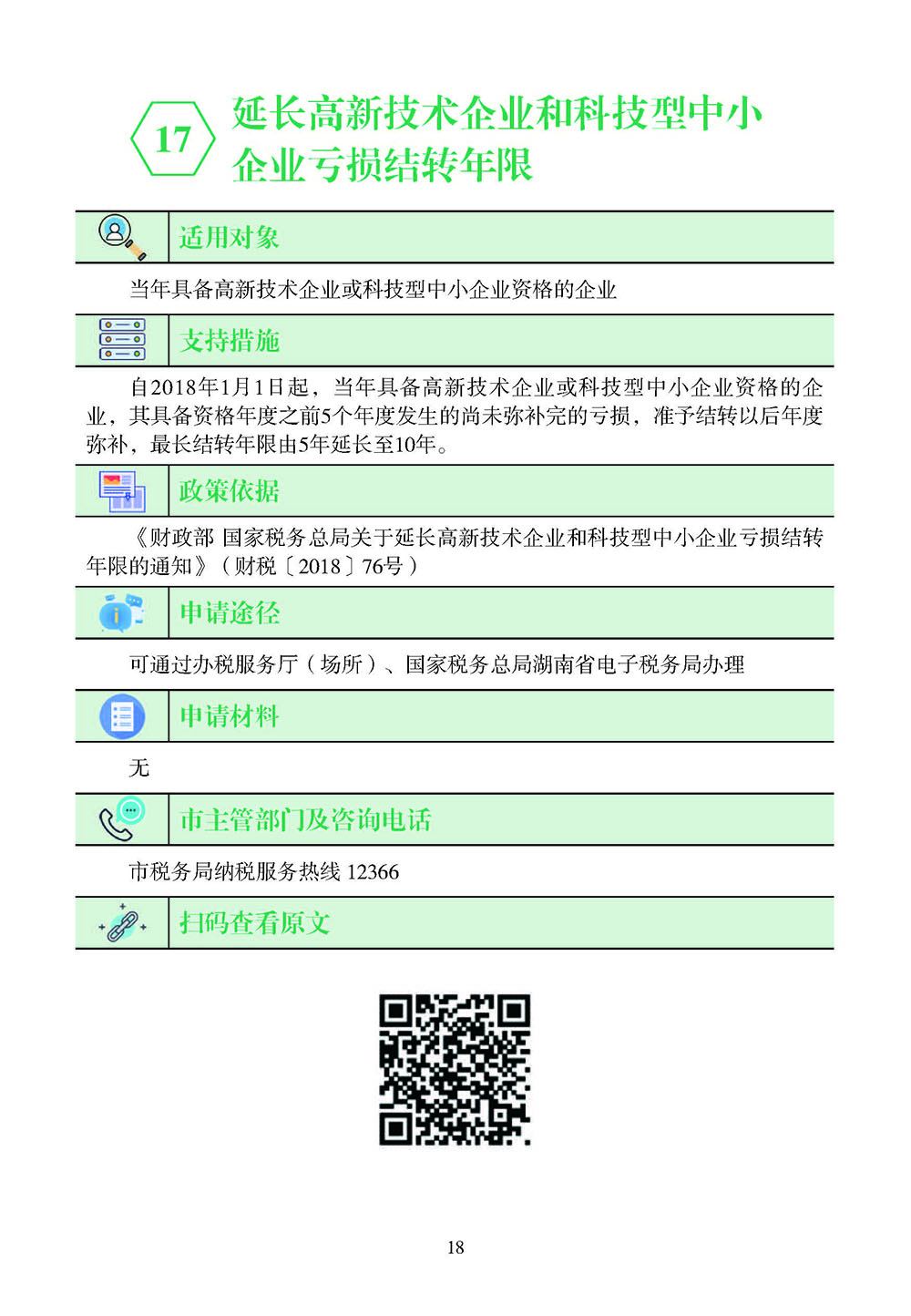 17 延长高新技术企业和科技型中小企业亏损结转年限

适用对象

当年具备高新技术企业或科技型中小企业资格的企业

支持措施

自2018年1月1日起，当年具备高新技术企业或科技型中小企业资格的企业，其具备资格年度之前5个年度发生的尚未弥补完的亏损，准予结转以后年度弥补，最长结转年限由5年延长至10年。

政策依据

《财政部 国家税务总局关于延长高新技术企业和科技型中小企业亏损结转年限的通知》（财税〔2018〕76号）

申请途径

可通过办税服务厅（场所）、国家税务总局湖南省电子税务局办理

申请材料

无

市主管部门及咨询电话

市税务局纳税服务热线 12366

扫码查看原文

18